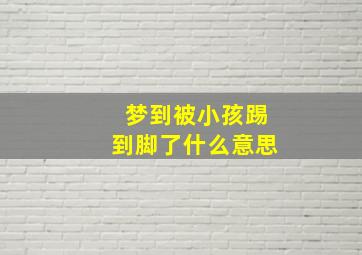 梦到被小孩踢到脚了什么意思